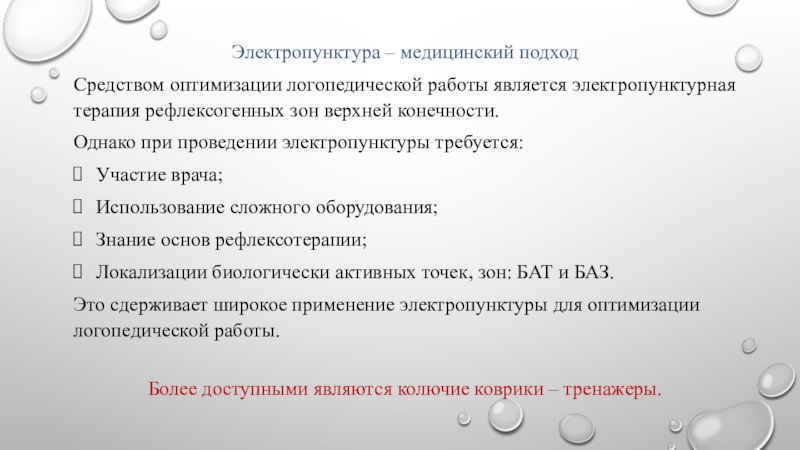 Электропунктура – медицинский подход

Средством оптимизации логопедической работы является электропунктурная терапия рефлексогенных зон верхней конечности.

Однако при проведении электропунктуры требуется:

Участие врача;

Использование сложного оборудования;

Знание основ рефлексотерапии;

Локализации биологически активных точек, зон: БАТ и БАЗ.

Это сдерживает широкое применение электропунктуры для оптимизации логопедической работы.

Более доступными являются колючие коврики – тренажеры.